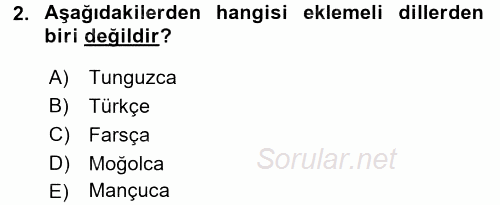 2. Aşağıdakilerden hangisi eklemeli dillerden biri değildir?

A) Tunguzca
B) Türkçe
C) Farsça
D) Moğolca
E) Mançuca

Sorular.net